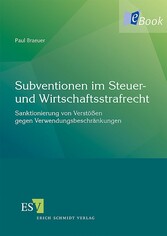 eBook

Paul Braeuer

Subventionen im Steuer- und Wirtschaftsstrafrecht

Sanktionierung von Verstößen gegen Verwendungsbeschränkungen

ESV

ERICH SCHMIDT VERLAG